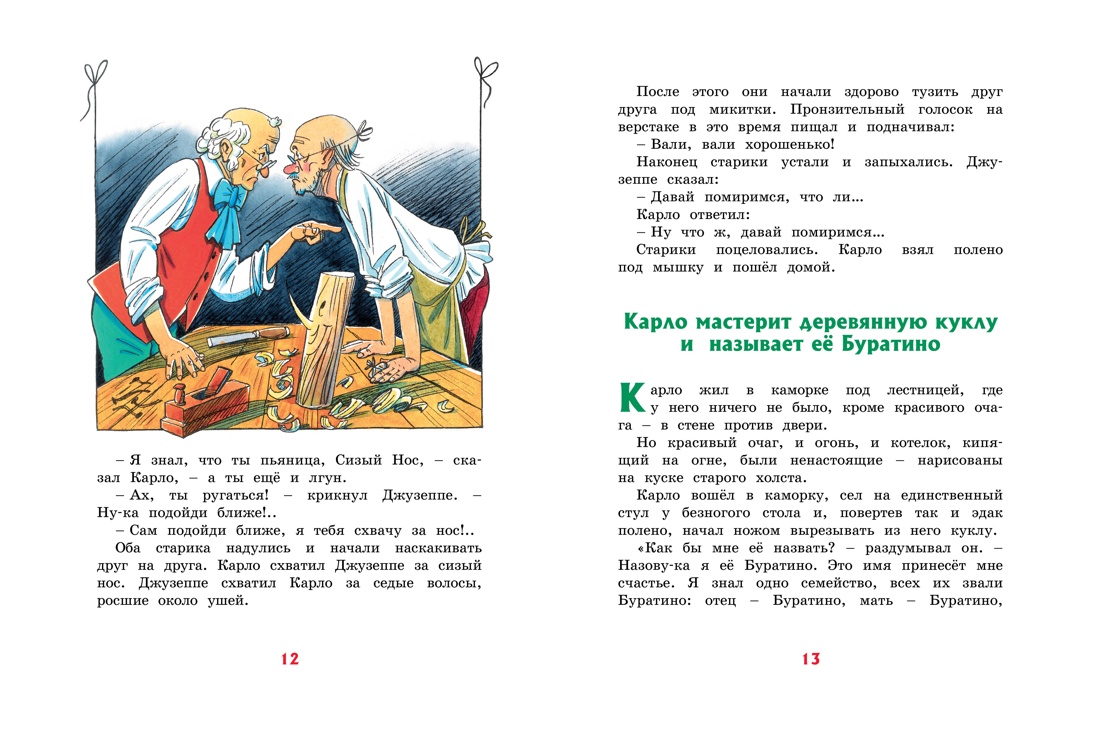 – Я знал, что ты пьяница, Сизый Нос, – сказал Карло, – а ты ещё и лгун.

– Ах, ты ругаться! – крикнул Джузеппе. – Ну-ка подойди ближе!..

– Сам подойди ближе, я тебя схвачу за нос!..

Оба старика надулись и начали наскакивать друг на друга. Карло схватил Джузеппе за сизый нос. Джузеппе схватил Карло за седые волосы, росшие около ушей.

12

После этого они начали здорово тузить друг друга под микитки. Пронзительный голосок на верстаке в это время пищал и подначивал:

– Вали, вали хорошенько!

Наконец старики устали и запыхались. Джузеппе сказал:

– Давай помиримся, что ли…

Карло ответил:

– Ну что ж, давай помиримся…

Старики поцеловались. Карло взял полено под мышку и пошёл домой.

Карло мастерит деревянную куклу и называет её Буратино

Карло жил в каморке под лестницей, где у него ничего не было, кроме красивого очага – в стене против двери.

Но красивый очаг, и огонь, и котелок, кипящий на огне, были ненастоящие – нарисованы на куске старого холста.

Карло вошёл в каморку, сел на единственный стул у безногого стола и, повертев так и эдак полено, начал ножом вырезывать из него куклу.

«Как бы мне её назвать? – раздумывал он. – Назову-ка я её Буратино. Это имя принесёт мне счастье. Я знал одно семейство, всех их звали Буратино: отец – Буратино, мать – Буратино,

13